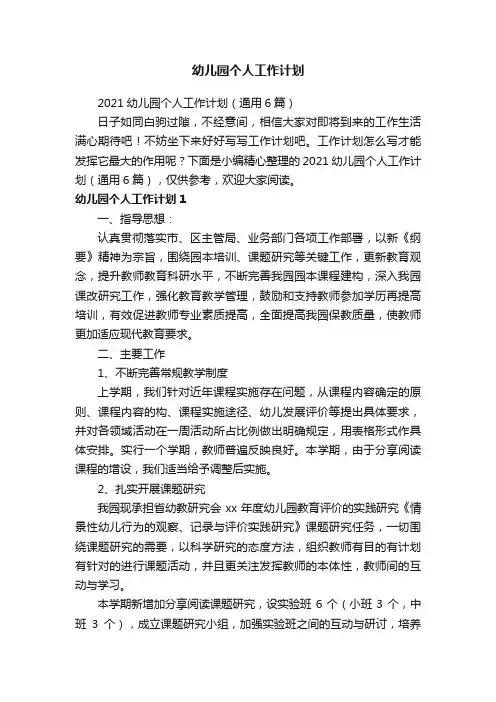 幼儿园个人工作计划

2021 幼儿园个人工作计划（通用 6 篇）

日子如同白驹过隙，不经意间，相信大家对即将到来的工作生活满心期待吧！不妨坐下来好好写写工作计划吧。工作计划怎么写才能发挥它最大的作用呢？下面是小编精心整理的 2021 幼儿园个人工作计划（通用 6 篇），仅供参考，欢迎大家阅读。

幼儿园个人工作计划 1

一、指导思想：

认真贯彻落实市、区主管局、业务部门各项工作部署，以新《纲要》精神为宗旨，围绕园本培训、课题研究等关键工作，更新教育观念，提升教师教育科研水平，不断完善我园园本课程建构，深入我园课改研究工作，强化教育教学管理，鼓励和支持教师参加学历再提高培训，有效促进教师专业素质提高，全面提高我园保教质量，使教师更加适应现代教育要求。

二、主要工作

1、不断完善常规教学制度

上学期，我们针对近年课程实施存在问题，从课程内容确定的原则、课程内容的构、课程实施途径、幼儿发展评价等提出具体要求，并对各领域活动在一周活动所占比例做出明确规定，用表格形式作具体安排。实行一个学期，教师普遍反映良好。本学期，由于分享阅读课程的增设，我们适当给予调整后实施。

2、扎实开展课题研究

我园现承担省幼教研究会 xx 年度幼儿园教育评价的实践研究《情景性幼儿行为的观察、记录与评价实践研究》课题研究任务，一切围绕课题研究的需要，以科学研究的态度方法，组织教师有目的有计划有针对的进行课题活动，并且更关注发挥教师的本体性，教师间的互动与学习。

本学期新增加分享阅读课题研究，设实验班 6 个（小班 3 个，中班 3 个），成立课题研究小组，加强实验班之间的互动与研讨，培养